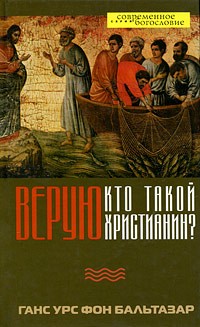 современное богословие

ВЕРУЮ

КТО ТАКОЙ ХРИСТИАНИН?

ГАНС УРС ФОН БАЛЬТАЗАР